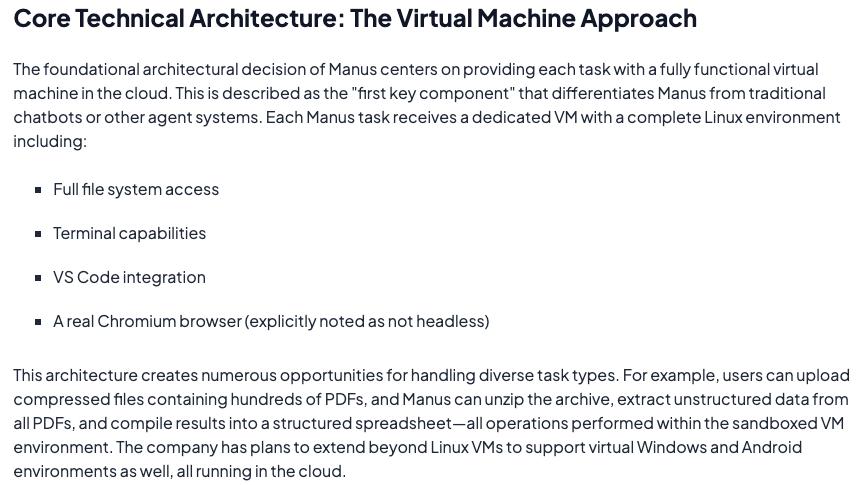 Core Technical Architecture: The Virtual Machine Approach

The foundational architectural decision of Manus centers on providing each task with a fully functional virtual machine in the cloud. This is described as the "first key component" that differentiates Manus from traditional chatbots or other agent systems. Each Manus task receives a dedicated VM with a complete Linux environment including:

• Full file system access

• Terminal capabilities

• VS Code integration

• A real Chromium browser (explicitly noted as not headless)

This architecture creates numerous opportunities for handling diverse task types. For example, users can upload compressed files containing hundreds of PDFs, and Manus can unzip the archive, extract unstructured data from all PDFs, and compile results into a structured spreadsheet—all operations performed within the sandboxed VM environment. The company has plans to extend beyond Linux VMs to support virtual Windows and Android environments as well, all running in the cloud.